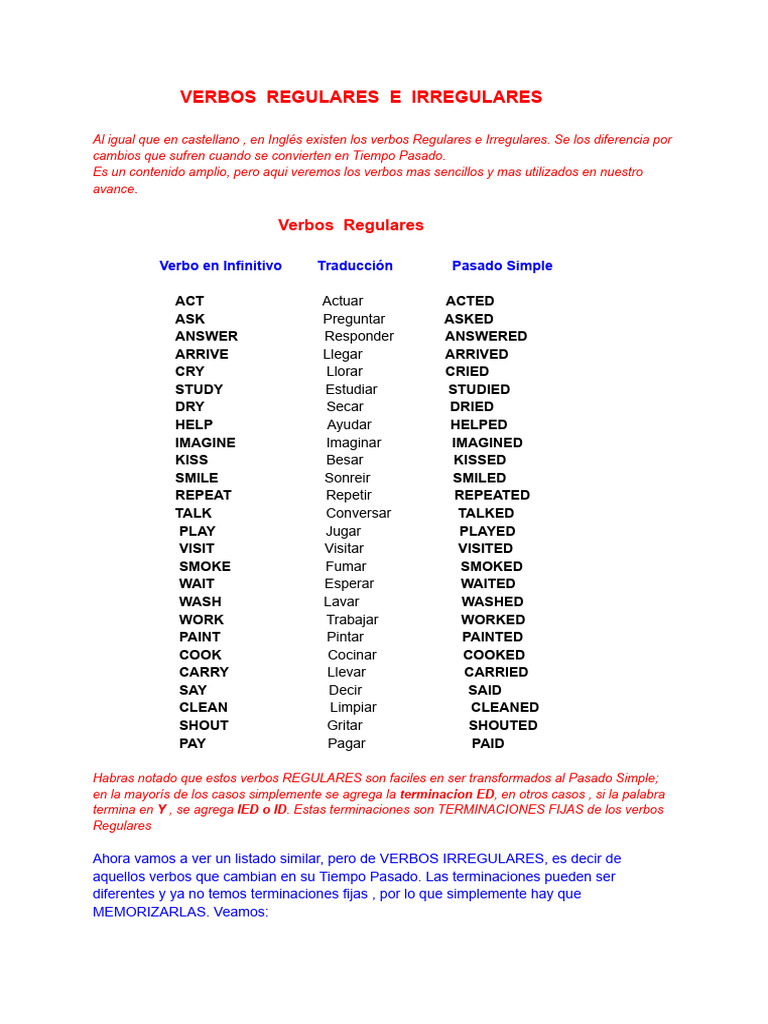 VERBOS REGULARES E IRREGULARES

Al igual que en castellano , en Inglés existen los verbos Regulares e Irregulares. Se los diferencia por cambios que sufren cuando se convierten en Tiempo Pasado.
Es un contenido amplio, pero aqui veremos los verbos mas sencillos y mas utilizados en nuestro avance.

Verbos Regulares

| Verbo en Infinitivo | Traducción | Pasado Simple |
|---|---|---|
| ACT | Actuar | ACTED |
| ASK | Preguntar | ASKED |
| ANSWER | Responder | ANSWERED |
| ARRIVE | Llegar | ARRIVED |
| CRY | Llorar | CRIED |
| STUDY | Estudiar | STUDIED |
| DRY | Secar | DRIED |
| HELP | Ayudar | HELPED |
| IMAGINE | Imaginar | IMAGINED |
| KISS | Besar | KISSED |
| SMILE | Sonreir | SMILED |
| REPEAT | Repetir | REPEATED |
| TALK | Conversar | TALKED |
| PLAY | Jugar | PLAYED |
| VISIT | Visitar | VISITED |
| SMOKE | Fumar | SMOKED |
| WAIT | Esperar | WAITED |
| WASH | Lavar | WASHED |
| WORK | Trabajar | WORKED |
| PAINT | Pintar | PAINTED |
| COOK | Cocinar | COOKED |
| CARRY | Llevar | CARRIED |
| SAY | Decir | SAID |
| CLEAN | Limpiar | CLEANED |
| SHOUT | Gritar | SHOUTED |
| PAY | Pagar | PAID |

Habras notado que estos verbos REGULARES son faciles en ser transformados al Pasado Simple; en la mayorís de los casos simplemente se agrega la terminacion ED, en otros casos , si la palabra termina en Y , se agrega IED o ID. Estas terminaciones son TERMINACIONES FIJAS de los verbos Regulares

Ahora vamos a ver un listado similar, pero de VERBOS IRREGULARES, es decir de aquellos verbos que cambian en su Tiempo Pasado. Las terminaciones pueden ser diferentes y ya no temos terminaciones fijas , por lo que simplemente hay que MEMORIZARLAS. Veamos: